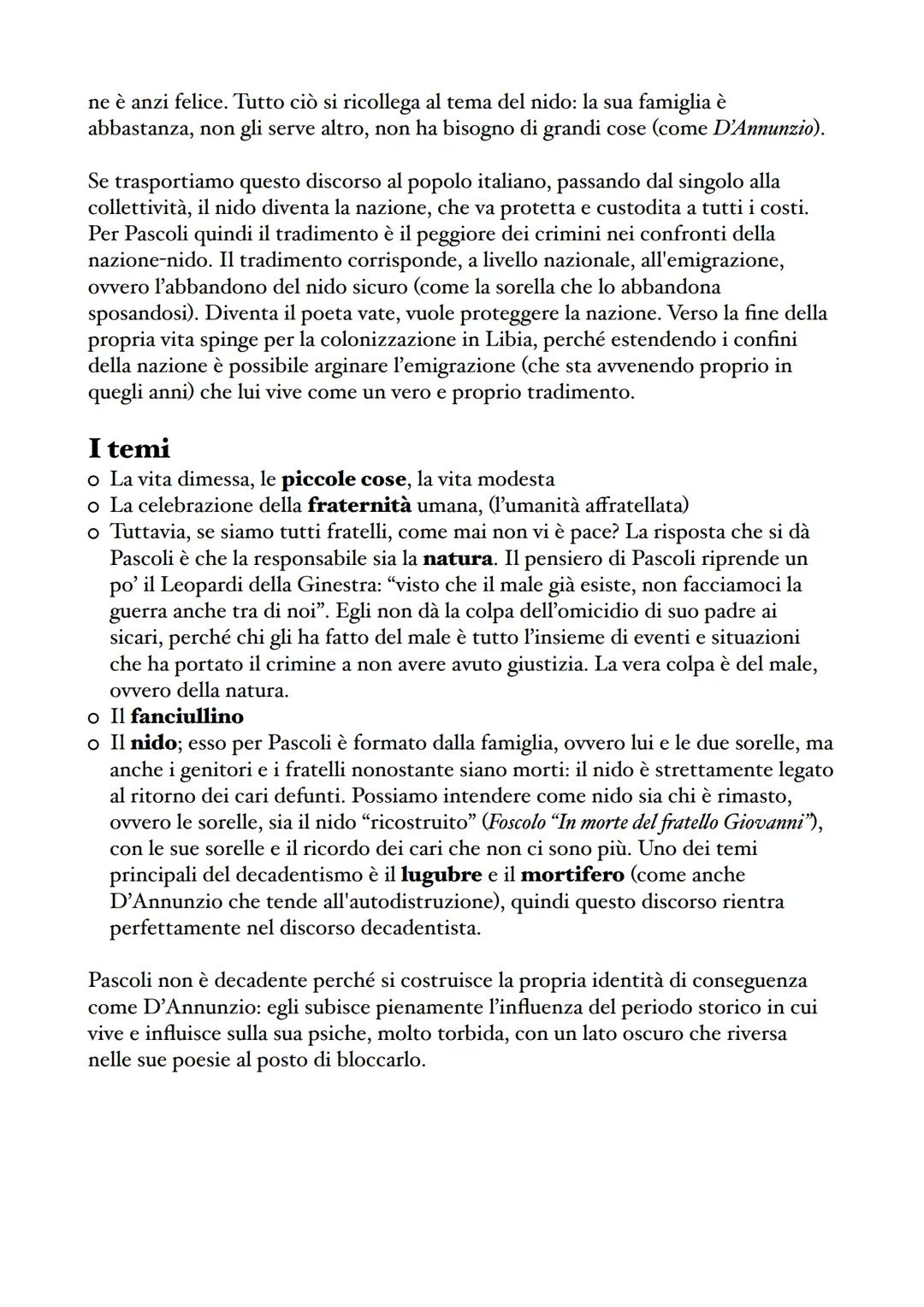 ne è anzi felice. Tutto ciò si ricollega al tema del nido: la sua famiglia è abbastanza, non gli serve altro, non ha bisogno di grandi cose (come D'Annunzio).

Se trasportiamo questo discorso al popolo italiano, passando dal singolo alla collettività, il nido diventa la nazione, che va protetta e custodita a tutti i costi. Per Pascoli quindi il tradimento è il peggiore dei crimini nei confronti della nazione-nido. Il tradimento corrisponde, a livello nazionale, all'emigrazione, ovvero l'abbandono del nido sicuro (come la sorella che lo abbandona sposandosi). Diventa il poeta vate, vuole proteggere la nazione. Verso la fine della propria vita spinge per la colonizzazione in Libia, perché estendendo i confini della nazione è possibile arginare l'emigrazione (che sta avvenendo proprio in quegli anni) che lui vive come un vero e proprio tradimento.

I temi
o La vita dimessa, le piccole cose, la vita modesta
o La celebrazione della fraternità umana, (l'umanità affratellata)
o Tuttavia, se siamo tutti fratelli, come mai non vi è pace? La risposta che si dà Pascoli è che la responsabile sia la natura. Il pensiero di Pascoli riprende un po' il Leopardi della Ginestra: "visto che il male già esiste, non facciamoci la guerra anche tra di noi". Egli non dà la colpa dell'omicidio di suo padre ai sicari, perché chi gli ha fatto del male è tutto l'insieme di eventi e situazioni che ha portato il crimine a non avere avuto giustizia. La vera colpa è del male, ovvero della natura.
o Il fanciullino
o Il nido; esso per Pascoli è formato dalla famiglia, ovvero lui e le due sorelle, ma anche i genitori e i fratelli nonostante siano morti: il nido è strettamente legato al ritorno dei cari defunti. Possiamo intendere come nido sia chi è rimasto, ovvero le sorelle, sia il nido "ricostruito" (Foscolo "In morte del fratello Giovanni"), con le sue sorelle e il ricordo dei cari che non ci sono più. Uno dei temi principali del decadentismo è il lugubre e il mortifero (come anche D'Annunzio che tende all'autodistruzione), quindi questo discorso rientra perfettamente nel discorso decadentista.

Pascoli non è decadente perché si costruisce la propria identità di conseguenza come D'Annunzio: egli subisce pienamente l'influenza del periodo storico in cui vive e influisce sulla sua psiche, molto torbida, con un lato oscuro che riversa nelle sue poesie al posto di bloccarlo.